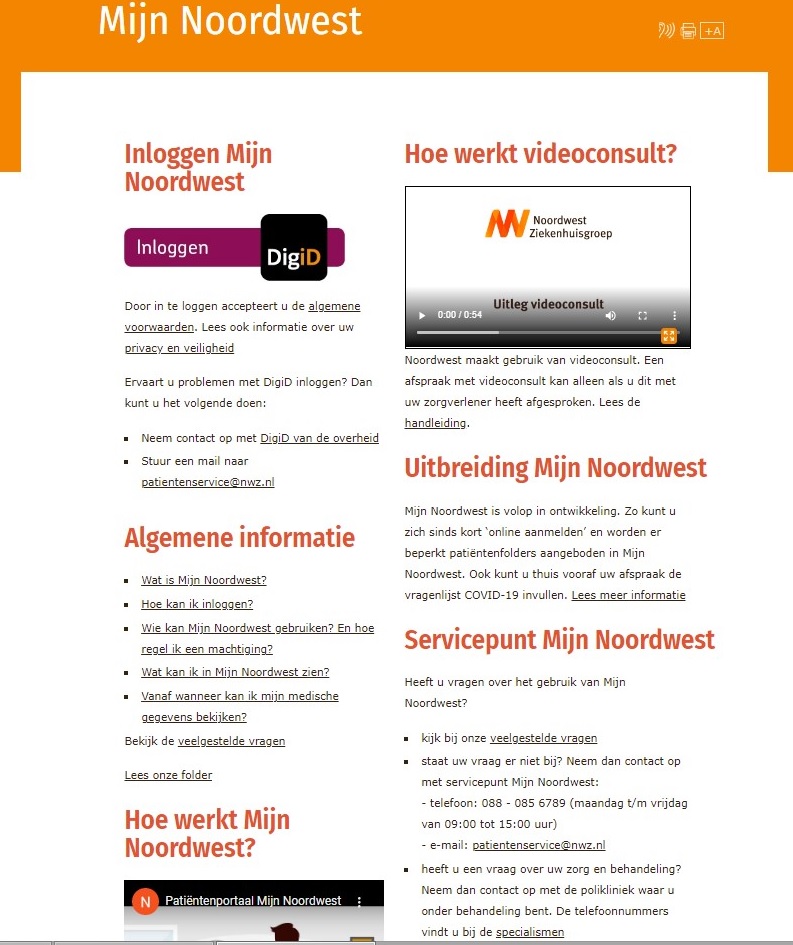 Mijn Noordwest

+A

Inloggen Mijn Noordwest

Inloggen DigiD

Door in te loggen accepteert u de algemene voorwaarden. Lees ook informatie over uw privacy en veiligheid

Ervaart u problemen met DigiD inloggen? Dan kunt u het volgende doen:

- Neem contact op met DigiD van de overheid
- Stuur een mail naar patientenservice@nwz.nl

Algemene informatie

- Wat is Mijn Noordwest?
- Hoe kan ik inloggen?
- Wie kan Mijn Noordwest gebruiken? En hoe regel ik een machtiging?
- Wat kan ik in Mijn Noordwest zien?
- Vanaf wanneer kan ik mijn medische gegevens bekijken?

Bekijk de veelgestelde vragen

Lees onze folder

Hoe werkt Mijn Noordwest?

N Patiëntenportaal Mijn Noordwest

Hoe werkt videoconsult?

Noordwest Ziekenhuisgroep

Uitleg videoconsult

0:00 / 0:54

Noordwest maakt gebruik van videoconsult. Een afspraak met videoconsult kan alleen als u dit met uw zorgverlener heeft afgesproken. Lees de handleiding.

Uitbreiding Mijn Noordwest

Mijn Noordwest is volop in ontwikkeling. Zo kunt u zich sinds kort 'online aanmelden' en worden er beperkt patiëntenfolders aangeboden in Mijn Noordwest. Ook kunt u thuis vooraf uw afspraak de vragenlijst COVID-19 invullen. Lees meer informatie

Servicepunt Mijn Noordwest

Heeft u vragen over het gebruik van Mijn Noordwest?

- kijk bij onze veelgestelde vragen
- staat uw vraag er niet bij? Neem dan contact op met servicepunt Mijn Noordwest:
- telefoon: 088 - 085 6789 (maandag t/m vrijdag van 09:00 tot 15:00 uur)
- e-mail: patientenservice@nwz.nl
- heeft u een vraag over uw zorg en behandeling? Neem dan contact op met de polikliniek waar u onder behandeling bent. De telefoonnummers vindt u bij de specialismen